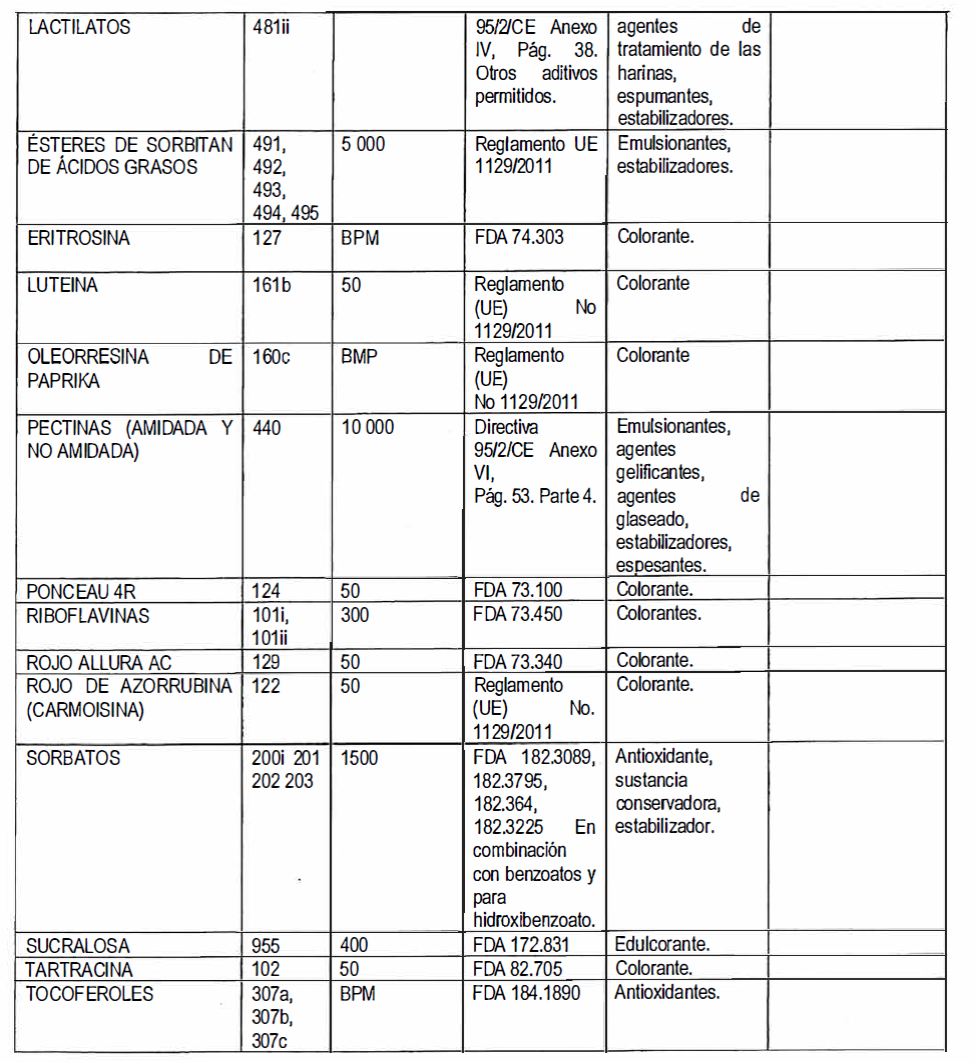 | LACTILATOS | 481ii | | 95/2/CE Anexo IV, Pág. 38. Otros aditivos permitidos. | agentes de tratamiento de las harinas, espumantes, estabilizadores. | |
|---|---|---|---|---|---|
| ÉSTERES DE SORBITAN DE ÁCIDOS GRASOS | 491, 492, 493, 494, 495 | 5 000 | Reglamento UE 1129/2011 | Emulsionantes, estabilizadores. | |
| ERITROSINA | 127 | BPM | FDA 74.303 | Colorante. | |
| LUTEINA | 161b | 50 | Reglamento (UE) No 1129/2011 | Colorante | |
| OLEORRESINA DE PAPRIKA | 160c | BMP | Reglamento (UE) No 1129/2011 | Colorante | |
| PECTINAS (AMIDADA Y NO AMIDADA) | 440 | 10 000 | Directiva 95/2/CE Anexo VI, Pág. 53. Parte 4. | Emulsionantes, agentes gelificantes, agentes de glaseado, estabilizadores, espesantes. | |
| PONCEAU 4R | 124 | 50 | FDA 73.100 | Colorante. | |
| RIBOFLAVINAS | 101i, 101ii | 300 | FDA 73.450 | Colorantes. | |
| ROJO ALLURA AC | 129 | 50 | FDA 73.340 | Colorante. | |
| ROJO DE AZORRUBINA (CARMOISINA) | 122 | 50 | Reglamento (UE) No. 1129/2011 | Colorante. | |
| SORBATOS | 200i 201 202 203 | 1500 | FDA 182.3089, 182.3795, 182.364, 182.3225 En combinación con benzoatos y para hidroxibenzoato. | Antioxidante, sustancia conservadora, estabilizador. | |
| SUCRALOSA | 955 | 400 | FDA 172.831 | Edulcorante. | |
| TARTRACINA | 102 | 50 | FDA 82.705 | Colorante. | |
| TOCOFEROLES | 307a, 307b, 307c | BPM | FDA 184.1890 | Antioxidantes. | |